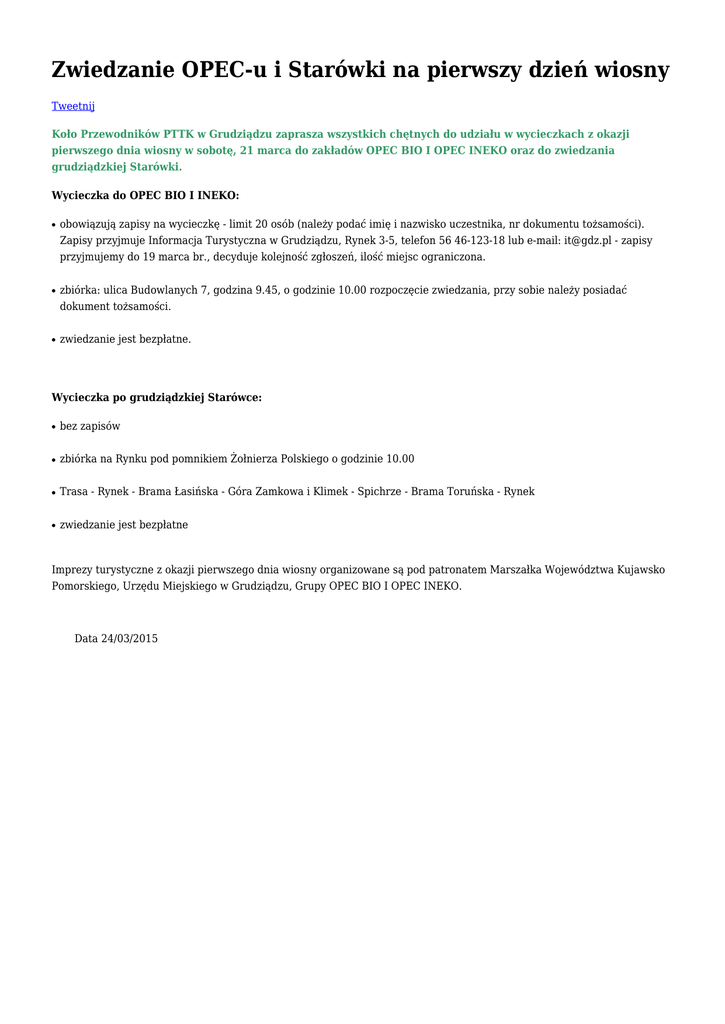 Zwiedzanie OPEC-u i Starówki na pierwszy dzień wiosny

Tweetnij

Koło Przewodników PTTK w Grudziądzu zaprasza wszystkich chętnych do udziału w wycieczkach z okazji pierwszego dnia wiosny w sobotę, 21 marca do zakładów OPEC BIO I OPEC INEKO oraz do zwiedzania grudziądzkiej Starówki.

Wycieczka do OPEC BIO I INEKO:

• obowiązują zapisy na wycieczkę - limit 20 osób (należy podać imię i nazwisko uczestnika, nr dokumentu tożsamości). Zapisy przyjmuje Informacja Turystyczna w Grudziądzu, Rynek 3-5, telefon 56 46-123-18 lub e-mail: it@gdz.pl - zapisy przyjmujemy do 19 marca br., decyduje kolejność zgłoszeń, ilość miejsc ograniczona.

• zbiórka: ulica Budowlanych 7, godzina 9.45, o godzinie 10.00 rozpoczęcie zwiedzania, przy sobie należy posiadać dokument tożsamości.

• zwiedzanie jest bezpłatne.

Wycieczka po grudziądzkiej Starówce:

• bez zapisów

• zbiórka na Rynku pod pomnikiem Żołnierza Polskiego o godzinie 10.00

• Trasa - Rynek - Brama Łasińska - Góra Zamkowa i Klimek - Spichrze - Brama Toruńska - Rynek

• zwiedzanie jest bezpłatne

Imprezy turystyczne z okazji pierwszego dnia wiosny organizowane są pod patronatem Marszałka Województwa Kujawsko Pomorskiego, Urzędu Miejskiego w Grudziądzu, Grupy OPEC BIO I OPEC INEKO.

Data 24/03/2015